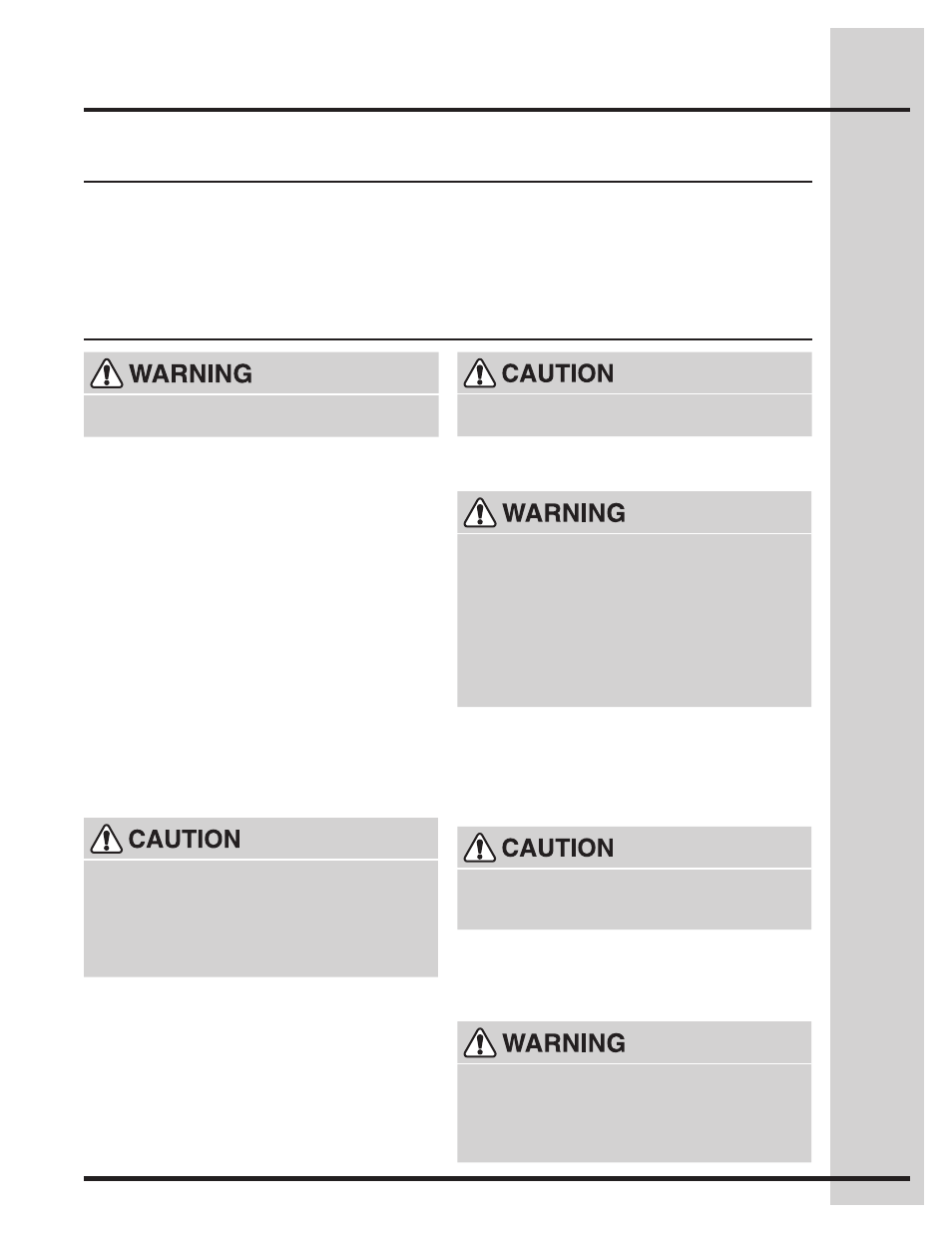 WARNING

CAUTION

WARNING

CAUTION

CAUTION

WARNING